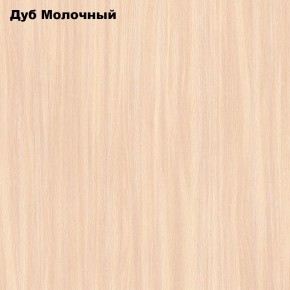 Дуб Молочный